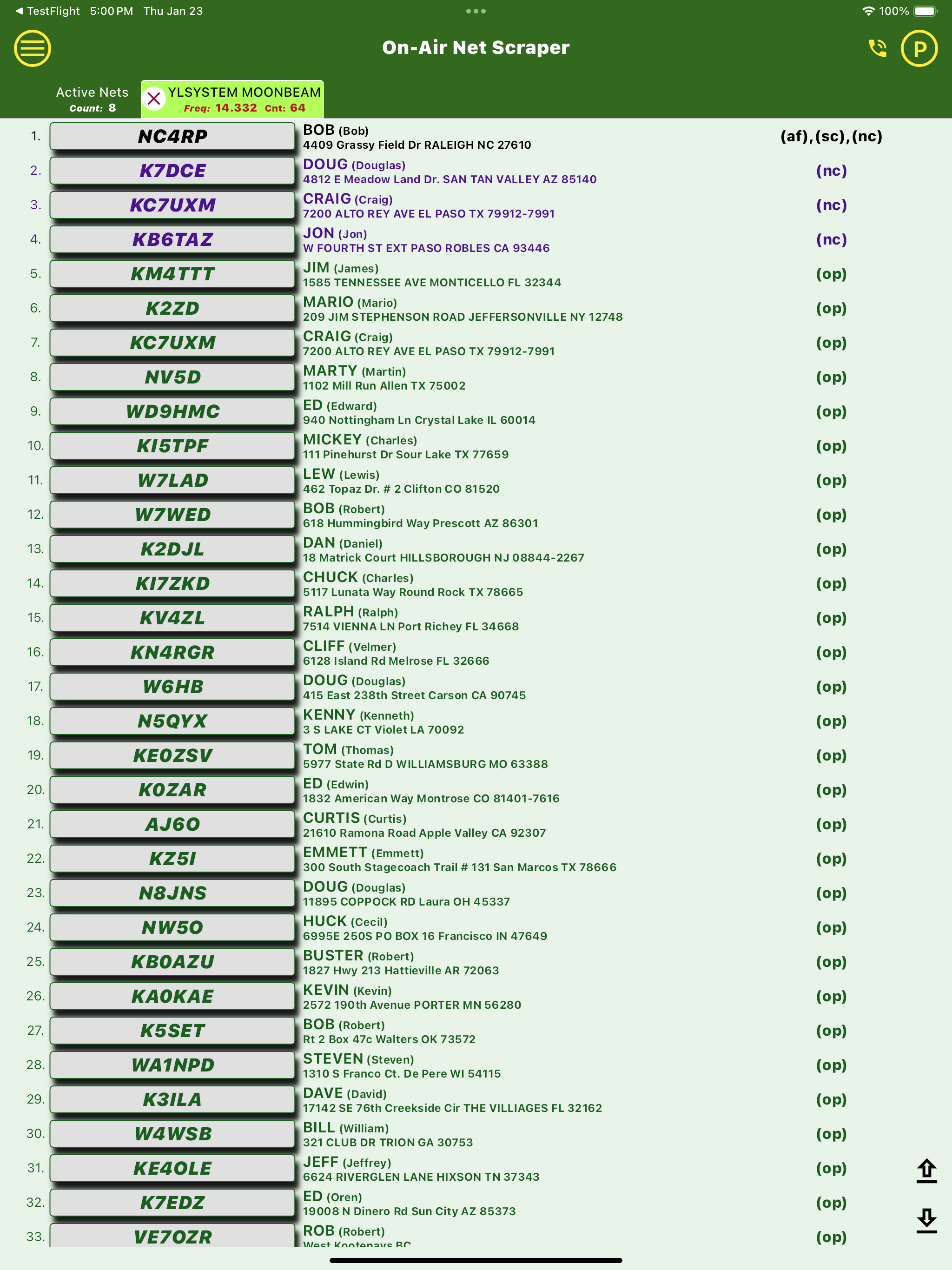 ◀ TestFlight 5:00 PM Thu Jan 23 100%

On-Air Net Scraper

P

Active Nets
Count: 8

YLSYSTEM MOONBEAM
Freq: 14.332 Cnt: 64

1. NC4RP BOB (Bob)
4409 Grassy Field Dr RALEIGH NC 27610 (af),(sc),(nc)

2. K7DCE DOUG (Douglas)
4812 E Meadow Land Dr. SAN TAN VALLEY AZ 85140 (nc)

3. KC7UXM CRAIG (Craig)
7200 ALTO REY AVE EL PASO TX 79912-7991 (nc)

4. KB6TAZ JON (Jon)
W FOURTH ST EXT PASO ROBLES CA 93446 (nc)

5. KM4TTT JIM (James)
1585 TENNESSEE AVE MONTICELLO FL 32344 (op)

6. K2ZD MARIO (Mario)
209 JIM STEPHENSON ROAD JEFFERSONVILLE NY 12748 (op)

7. KC7UXM CRAIG (Craig)
7200 ALTO REY AVE EL PASO TX 79912-7991 (op)

8. NV5D MARTY (Martin)
1102 Mill Run Allen TX 75002 (op)

9. WD9HMC ED (Edward)
940 Nottingham Ln Crystal Lake IL 60014 (op)

10. KI5TPF MICKEY (Charles)
111 Pinehurst Dr Sour Lake TX 77659 (op)

11. W7LAD LEW (Lewis)
462 Topaz Dr. # 2 Clifton CO 81520 (op)

12. W7WED BOB (Robert)
618 Hummingbird Way Prescott AZ 86301 (op)

13. K2DJL DAN (Daniel)
18 Matrick Court HILLSBOROUGH NJ 08844-2267 (op)

14. KI7ZKD CHUCK (Charles)
5117 Lunata Way Round Rock TX 78665 (op)

15. KV4ZL RALPH (Ralph)
7514 VIENNA LN Port Richey FL 34668 (op)

16. KN4RGR CLIFF (Velmer)
6128 Island Rd Melrose FL 32666 (op)

17. W6HB DOUG (Douglas)
415 East 238th Street Carson CA 90745 (op)

18. N5QYX KENNY (Kenneth)
3 S LAKE CT Violet LA 70092 (op)

19. KE0ZSV TOM (Thomas)
5977 State Rd D WILLIAMSBURG MO 63388 (op)

20. K0ZAR ED (Edwin)
1832 American Way Montrose CO 81401-7616 (op)

21. AJ6O CURTIS (Curtis)
21610 Ramona Road Apple Valley CA 92307 (op)

22. KZ5I EMMETT (Emmett)
300 South Stagecoach Trail # 131 San Marcos TX 78666 (op)

23. N8JNS DOUG (Douglas)
11895 COPPOCK RD Laura OH 45337 (op)

24. NW5O HUCK (Cecil)
6995E 250S PO BOX 16 Francisco IN 47649 (op)

25. KB0AZU BUSTER (Robert)
1827 Hwy 213 Hattieville AR 72063 (op)

26. KA0KAE KEVIN (Kevin)
2572 190th Avenue PORTER MN 56280 (op)

27. K5SET BOB (Robert)
Rt 2 Box 47c Walters OK 73572 (op)

28. WA1NPD STEVEN (Steven)
1310 S Franco Ct. De Pere WI 54115 (op)

29. K3ILA DAVE (David)
17142 SE 76th Creekside Cir THE VILLIAGES FL 32162 (op)

30. W4WSB BILL (William)
321 CLUB DR TRION GA 30753 (op)

31. KE4OLE JEFF (Jeffrey)
6624 RIVERGLEN LANE HIXSON TN 37343 (op)

32. K7EDZ ED (Oren)
19008 N Dinero Rd Sun City AZ 85373 (op)

33. VE7OZR ROB (Robert)
West Kootenays BC (op)